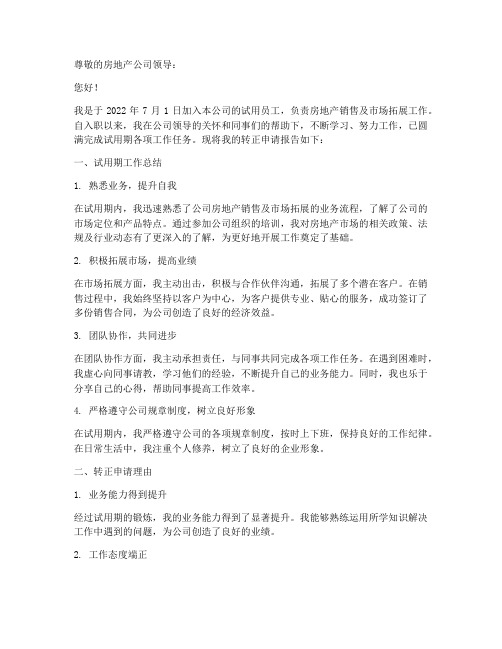 尊敬的房地产公司领导：

您好！

我是于 2022 年 7 月 1 日加入本公司的试用员工，负责房地产销售及市场拓展工作。自入职以来，我在公司领导的关怀和同事们的帮助下，不断学习、努力工作，已圆满完成试用期各项工作任务。现将我的转正申请报告如下：

一、试用期工作总结

1. 熟悉业务，提升自我

在试用期内，我迅速熟悉了公司房地产销售及市场拓展的业务流程，了解了公司的市场定位和产品特点。通过参加公司组织的培训，我对房地产市场的相关政策、法规及行业动态有了更深入的了解，为更好地开展工作奠定了基础。

2. 积极拓展市场，提高业绩

在市场拓展方面，我主动出击，积极与合作伙伴沟通，拓展了多个潜在客户。在销售过程中，我始终坚持以客户为中心，为客户提供专业、贴心的服务，成功签订了多份销售合同，为公司创造了良好的经济效益。

3. 团队协作，共同进步

在团队协作方面，我主动承担责任，与同事共同完成各项工作任务。在遇到困难时，我虚心向同事请教，学习他们的经验，不断提升自己的业务能力。同时，我也乐于分享自己的心得，帮助同事提高工作效率。

4. 严格遵守公司规章制度，树立良好形象

在试用期内，我严格遵守公司的各项规章制度，按时上下班，保持良好的工作纪律。在日常生活中，我注重个人修养，树立了良好的企业形象。

二、转正申请理由

1. 业务能力得到提升

经过试用期的锻炼，我的业务能力得到了显著提升。我能够熟练运用所学知识解决工作中遇到的问题，为公司创造了良好的业绩。

2. 工作态度端正